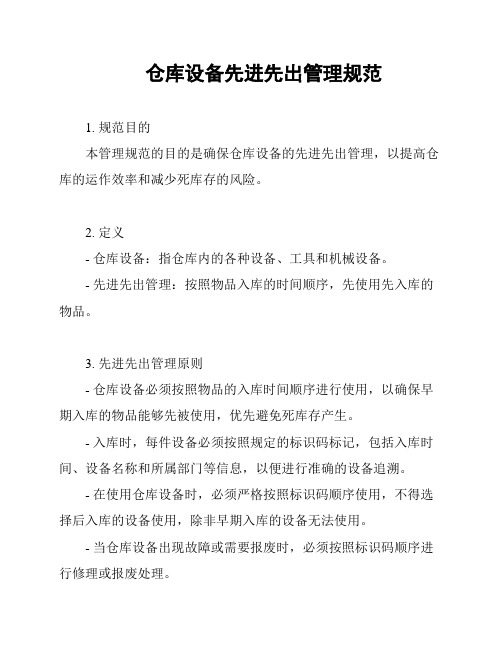 仓库设备先进先出管理规范

1. 规范目的

本管理规范的目的是确保仓库设备的先进先出管理，以提高仓库的运作效率和减少死库存的风险。

2. 定义

- 仓库设备：指仓库内的各种设备、工具和机械设备。

- 先进先出管理：按照物品入库的时间顺序，先使用先入库的物品。

3. 先进先出管理原则

- 仓库设备必须按照物品的入库时间顺序进行使用，以确保早期入库的物品能够先被使用，优先避免死库存产生。

- 入库时，每件设备必须按照规定的标识码标记，包括入库时间、设备名称和所属部门等信息，以便进行准确的设备追溯。

- 在使用仓库设备时，必须严格按照标识码顺序使用，不得选择后入库的设备使用，除非早期入库的设备无法使用。

- 当仓库设备出现故障或需要报废时，必须按照标识码顺序进行修理或报废处理。